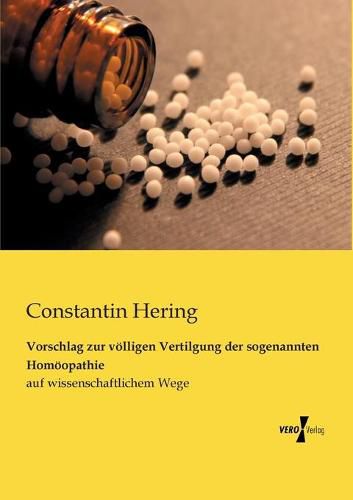 Constantin Hering

Vorschlag zur völligen Vertilgung der sogenannten Homöopathie

auf wissenschaftlichem Wege

VERO Verlag